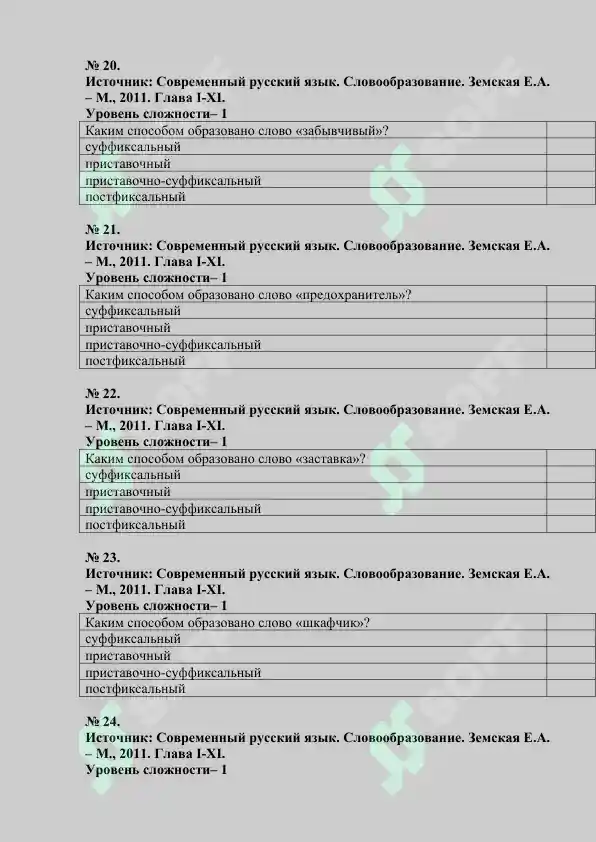 № 20.
Источник: Современный русский язык. Словообразование. Земская Е.А. – М., 2011. Глава I-XI.
Уровень сложности– 1

| Каким способом образовано слово «забывчивый»? | |
|---|---|
| суффиксальный | |
| приставочный | |
| приставочно-суффиксальный | |
| постфиксальный | |

№ 21.
Источник: Современный русский язык. Словообразование. Земская Е.А. – М., 2011. Глава I-XI.
Уровень сложности– 1

| Каким способом образовано слово «предохранитель»? | |
|---|---|
| суффиксальный | |
| приставочный | |
| приставочно-суффиксальный | |
| постфиксальный | |

№ 22.
Источник: Современный русский язык. Словообразование. Земская Е.А. – М., 2011. Глава I-XI.
Уровень сложности– 1

| Каким способом образовано слово «заставка»? | |
|---|---|
| суффиксальный | |
| приставочный | |
| приставочно-суффиксальный | |
| постфиксальный | |

№ 23.
Источник: Современный русский язык. Словообразование. Земская Е.А. – М., 2011. Глава I-XI.
Уровень сложности– 1

| Каким способом образовано слово «шкафчик»? | |
|---|---|
| суффиксальный | |
| приставочный | |
| приставочно-суффиксальный | |
| постфиксальный | |

№ 24.
Источник: Современный русский язык. Словообразование. Земская Е.А. – М., 2011. Глава I-XI.
Уровень сложности– 1